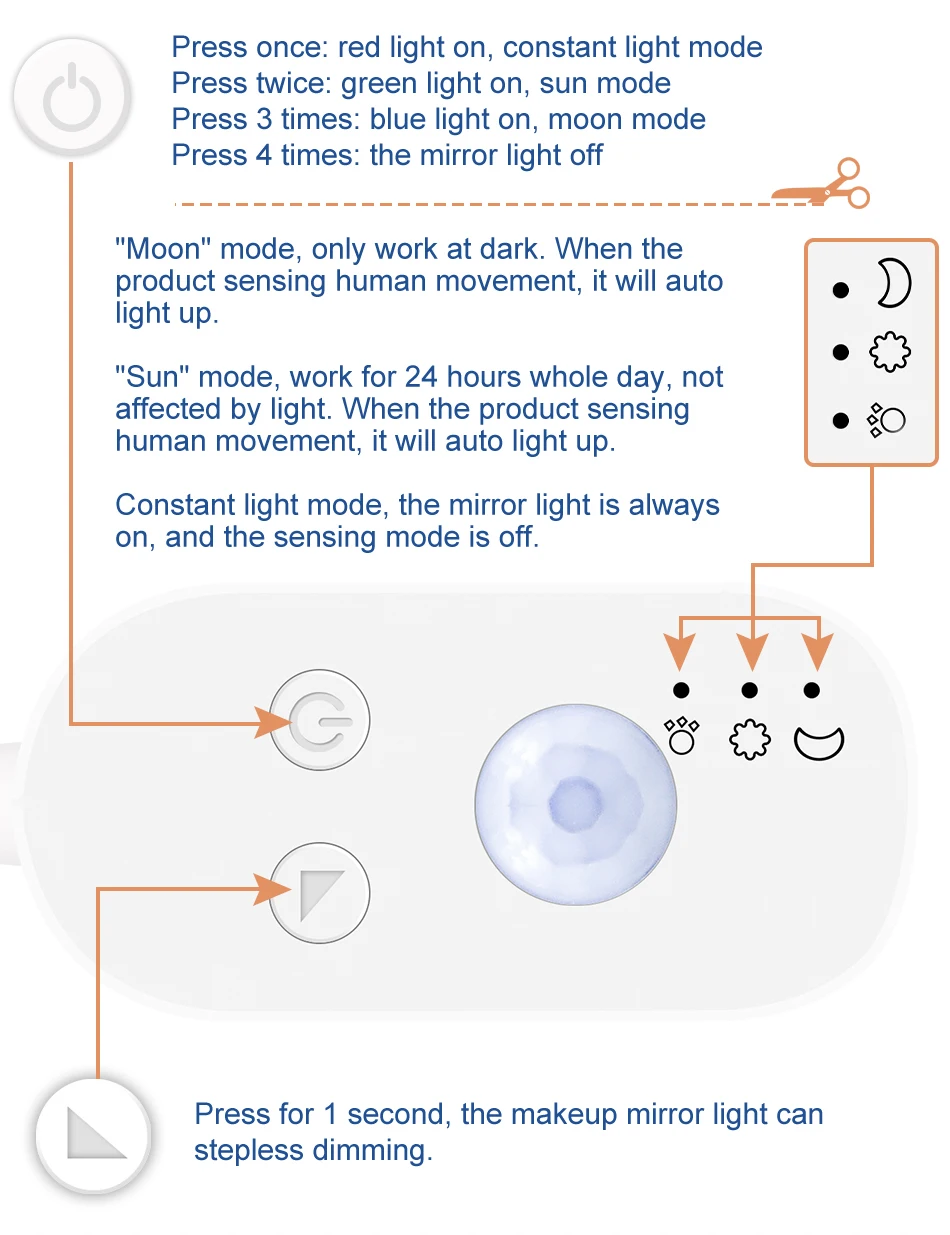 Press once: red light on, constant light mode
Press twice: green light on, sun mode
Press 3 times: blue light on, moon mode
Press 4 times: the mirror light off

"Moon" mode, only work at dark. When the product sensing human movement, it will auto light up.

"Sun" mode, work for 24 hours whole day, not affected by light. When the product sensing human movement, it will auto light up.

Constant light mode, the mirror light is always on, and the sensing mode is off.

Press for 1 second, the makeup mirror light can stepless dimming.